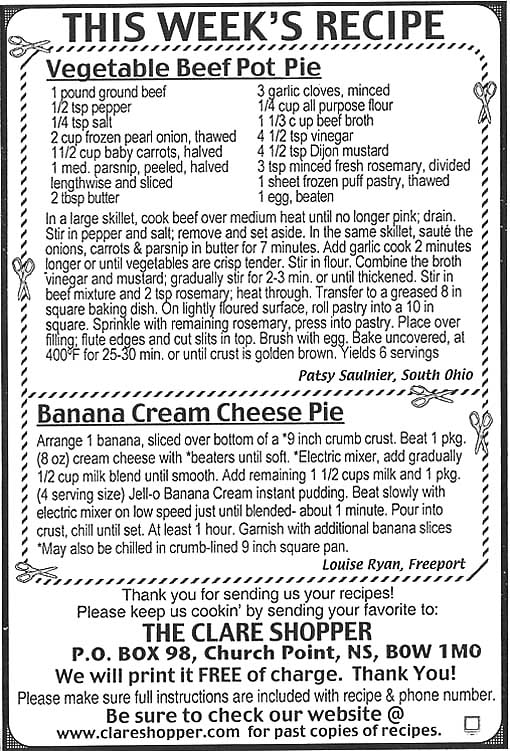 THIS WEEK'S RECIPE

Vegetable Beef Pot Pie

1 pound ground beef
1/2 tsp pepper
1/4 tsp salt
2 cup frozen pearl onion, thawed
11/2 cup baby carrots, halved
1 med. parsnip, peeled, halved lengthwise and sliced
2 tbsp butter

3 garlic cloves, minced
1/4 cup all purpose flour
1 1/3 c up beef broth
4 1/2 tsp vinegar
4 1/2 tsp Dijon mustard
3 tsp minced fresh rosemary, divided
1 sheet frozen puff pastry, thawed
1 egg, beaten

In a large skillet, cook beef over medium heat until no longer pink; drain. Stir in pepper and salt; remove and set aside. In the same skillet, sauté the onions, carrots & parsnip in butter for 7 minutes. Add garlic cook 2 minutes longer or until vegetables are crisp tender. Stir in flour. Combine the broth vinegar and mustard; gradually stir for 2-3 min. or until thickened. Stir in beef mixture and 2 tsp rosemary; heat through. Transfer to a greased 8 in square baking dish. On lightly floured surface, roll pastry into a 10 in square. Sprinkle with remaining rosemary, press into pastry. Place over filling; flute edges and cut slits in top. Brush with egg. Bake uncovered, at 400°F for 25-30 min. or until crust is golden brown. Yields 6 servings

Patsy Saulnier, South Ohio

Banana Cream Cheese Pie

Arrange 1 banana, sliced over bottom of a *9 inch crumb crust. Beat 1 pkg. (8 oz) cream cheese with *beaters until soft. *Electric mixer, add gradually 1/2 cup milk blend until smooth. Add remaining 1 1/2 cups milk and 1 pkg. (4 serving size) Jell-o Banana Cream instant pudding. Beat slowly with electric mixer on low speed just until blended- about 1 minute. Pour into crust, chill until set. At least 1 hour. Garnish with additional banana slices
*May also be chilled in crumb-lined 9 inch square pan.

Louise Ryan, Freeport

Thank you for sending us your recipes!
Please keep us cookin' by sending your favorite to:
THE CLARE SHOPPER
P.O. BOX 98, Church Point, NS, B0W 1M0
We will print it FREE of charge. Thank You!
Please make sure full instructions are included with recipe & phone number.
Be sure to check our website @
www.clareshopper.com for past copies of recipes.